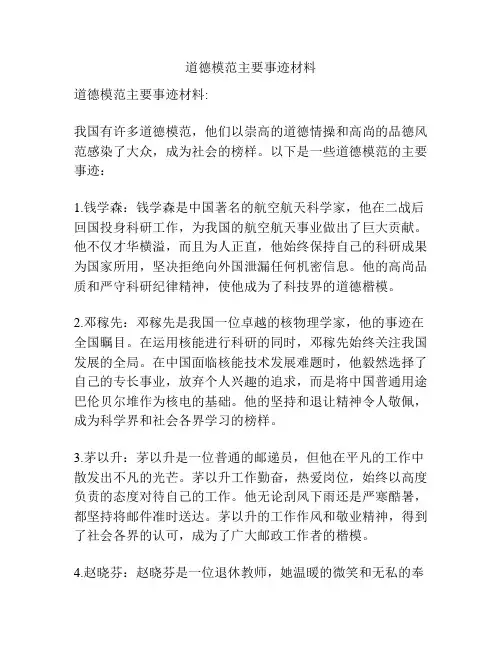 道德模范主要事迹材料

道德模范主要事迹材料:

我国有许多道德模范，他们以崇高的道德情操和高尚的品德风范感染了大众，成为社会的榜样。以下是一些道德模范的主要事迹：

1.钱学森：钱学森是中国著名的航空航天科学家，他在二战后回国投身科研工作，为我国的航空航天事业做出了巨大贡献。他不仅才华横溢，而且为人正直，他始终保持自己的科研成果为国家所用，坚决拒绝向外国泄漏任何机密信息。他的高尚品质和严守科研纪律精神，使他成为了科技界的道德楷模。

2.邓稼先：邓稼先是我国一位卓越的核物理学家，他的事迹在全国瞩目。在运用核能进行科研的同时，邓稼先始终关注我国发展的全局。在中国面临核能技术发展难题时，他毅然选择了自己的专长事业，放弃个人兴趣的追求，而是将中国普通用途巴伦贝尔堆作为核电的基础。他的坚持和退让精神令人敬佩，成为科学界和社会各界学习的榜样。

3.茅以升：茅以升是一位普通的邮递员，但他在平凡的工作中散发出不凡的光芒。茅以升工作勤奋，热爱岗位，始终以高度负责的态度对待自己的工作。他无论刮风下雨还是严寒酷暑，都坚持将邮件准时送达。茅以升的工作作风和敬业精神，得到了社会各界的认可，成为了广大邮政工作者的楷模。

4.赵晓芬：赵晓芬是一位退休教师，她温暖的微笑和无私的奉